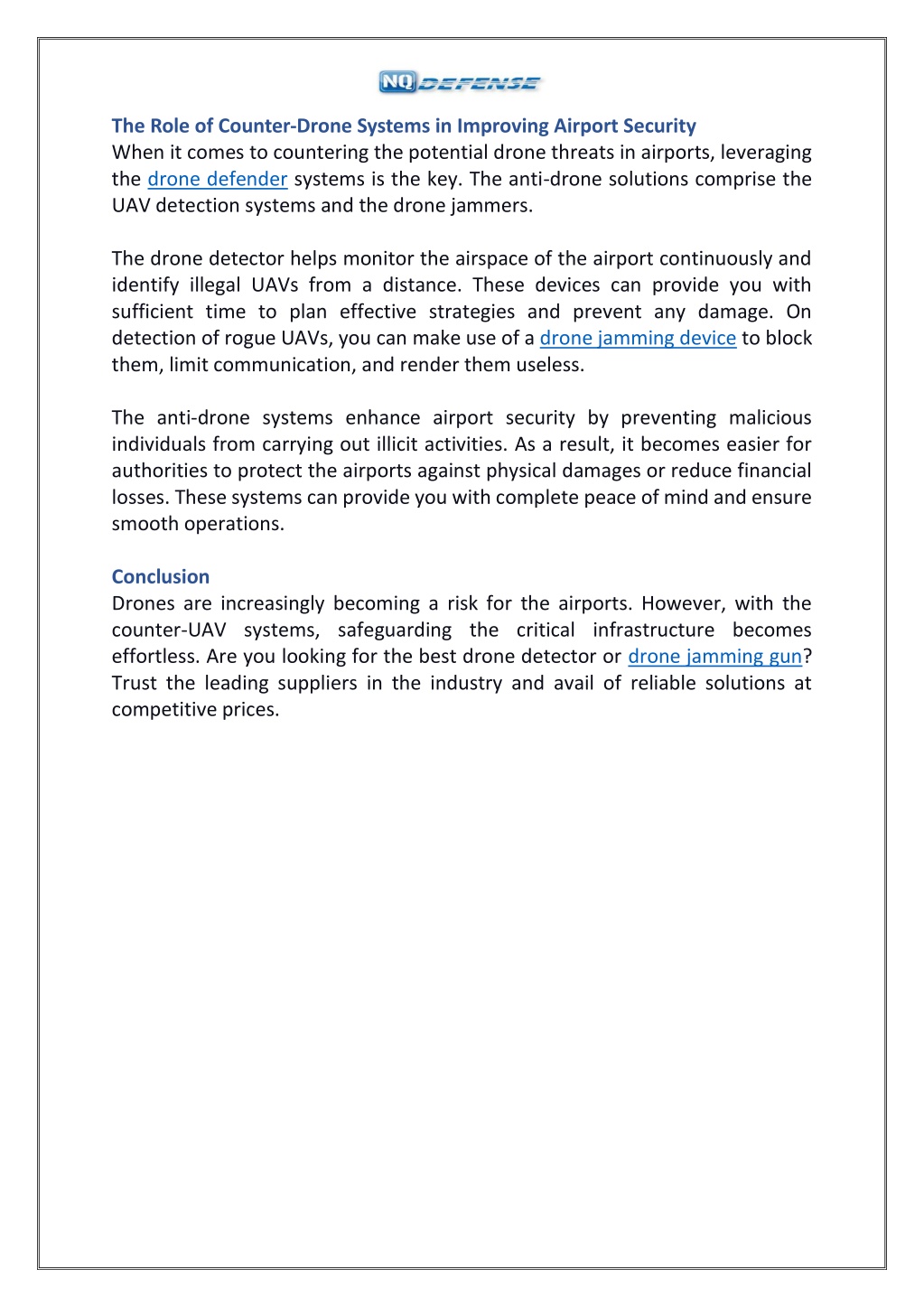 NQ DEFENSE

The Role of Counter-Drone Systems in Improving Airport Security
When it comes to countering the potential drone threats in airports, leveraging the drone defender systems is the key. The anti-drone solutions comprise the UAV detection systems and the drone jammers.

The drone detector helps monitor the airspace of the airport continuously and identify illegal UAVs from a distance. These devices can provide you with sufficient time to plan effective strategies and prevent any damage. On detection of rogue UAVs, you can make use of a drone jamming device to block them, limit communication, and render them useless.

The anti-drone systems enhance airport security by preventing malicious individuals from carrying out illicit activities. As a result, it becomes easier for authorities to protect the airports against physical damages or reduce financial losses. These systems can provide you with complete peace of mind and ensure smooth operations.

Conclusion
Drones are increasingly becoming a risk for the airports. However, with the counter-UAV systems, safeguarding the critical infrastructure becomes effortless. Are you looking for the best drone detector or drone jamming gun? Trust the leading suppliers in the industry and avail of reliable solutions at competitive prices.